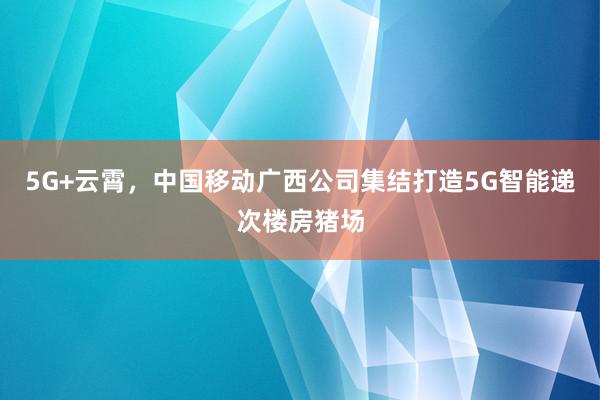 5G+云霄，中国移动广西公司集结打造5G智能递次楼房猪场